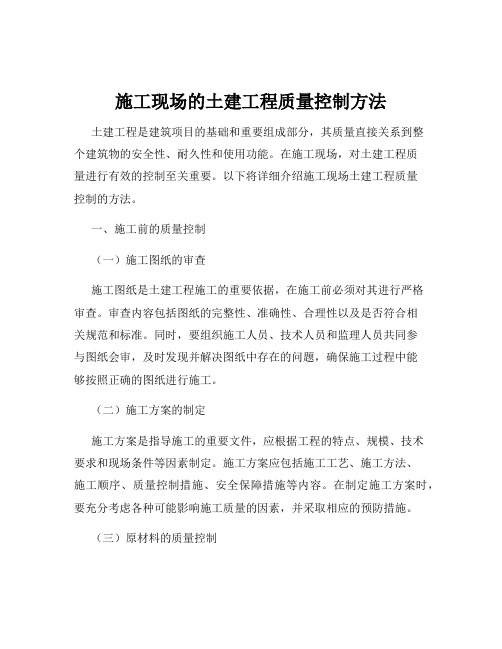 施工现场的土建工程质量控制方法

土建工程是建筑项目的基础和重要组成部分，其质量直接关系到整个建筑物的安全性、耐久性和使用功能。在施工现场，对土建工程质量进行有效的控制至关重要。以下将详细介绍施工现场土建工程质量控制的方法。

一、施工前的质量控制

（一）施工图纸的审查

施工图纸是土建工程施工的重要依据，在施工前必须对其进行严格审查。审查内容包括图纸的完整性、准确性、合理性以及是否符合相关规范和标准。同时，要组织施工人员、技术人员和监理人员共同参与图纸会审，及时发现并解决图纸中存在的问题，确保施工过程中能够按照正确的图纸进行施工。

（二）施工方案的制定

施工方案是指导施工的重要文件，应根据工程的特点、规模、技术要求和现场条件等因素制定。施工方案应包括施工工艺、施工方法、施工顺序、质量控制措施、安全保障措施等内容。在制定施工方案时，要充分考虑各种可能影响施工质量的因素，并采取相应的预防措施。

（三）原材料的质量控制